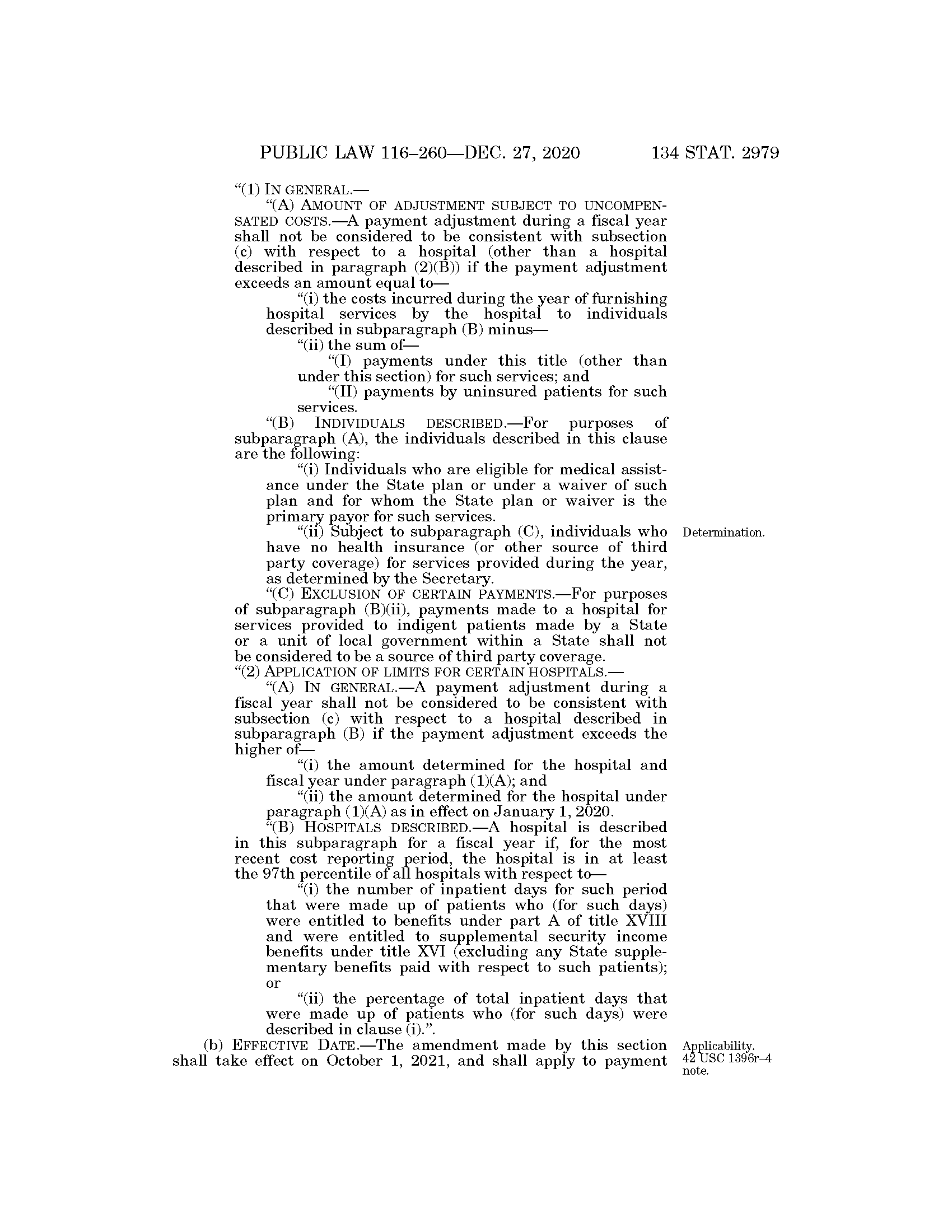 PUBLIC LAW 116–260—DEC. 27, 2020 134 STAT. 2979

"(1) IN GENERAL.—

"(A) AMOUNT OF ADJUSTMENT SUBJECT TO UNCOMPENSATED COSTS.—A payment adjustment during a fiscal year shall not be considered to be consistent with subsection (c) with respect to a hospital (other than a hospital described in paragraph (2)(B)) if the payment adjustment exceeds an amount equal to—

"(i) the costs incurred during the year of furnishing hospital services by the hospital to individuals described in subparagraph (B) minus—

"(ii) the sum of—

"(I) payments under this title (other than under this section) for such services; and

"(II) payments by uninsured patients for such services.

"(B) INDIVIDUALS DESCRIBED.—For purposes of subparagraph (A), the individuals described in this clause are the following:

"(i) Individuals who are eligible for medical assistance under the State plan or under a waiver of such plan and for whom the State plan or waiver is the primary payor for such services.

"(ii) Subject to subparagraph (C), individuals who have no health insurance (or other source of third party coverage) for services provided during the year, as determined by the Secretary.

Determination.

"(C) EXCLUSION OF CERTAIN PAYMENTS.—For purposes of subparagraph (B)(ii), payments made to a hospital for services provided to indigent patients made by a State or a unit of local government within a State shall not be considered to be a source of third party coverage.

"(2) APPLICATION OF LIMITS FOR CERTAIN HOSPITALS.—

"(A) IN GENERAL.—A payment adjustment during a fiscal year shall not be considered to be consistent with subsection (c) with respect to a hospital described in subparagraph (B) if the payment adjustment exceeds the higher of—

"(i) the amount determined for the hospital and fiscal year under paragraph (1)(A); and

"(ii) the amount determined for the hospital under paragraph (1)(A) as in effect on January 1, 2020.

"(B) HOSPITALS DESCRIBED.—A hospital is described in this subparagraph for a fiscal year if, for the most recent cost reporting period, the hospital is in at least the 97th percentile of all hospitals with respect to—

"(i) the number of inpatient days for such period that were made up of patients who (for such days) were entitled to benefits under part A of title XVIII and were entitled to supplemental security income benefits under title XVI (excluding any State supplementary benefits paid with respect to such patients); or

"(ii) the percentage of total inpatient days that were made up of patients who (for such days) were described in clause (i).".

(b) EFFECTIVE DATE.—The amendment made by this section shall take effect on October 1, 2021, and shall apply to payment

Applicability. 42 USC 1396r–4 note.